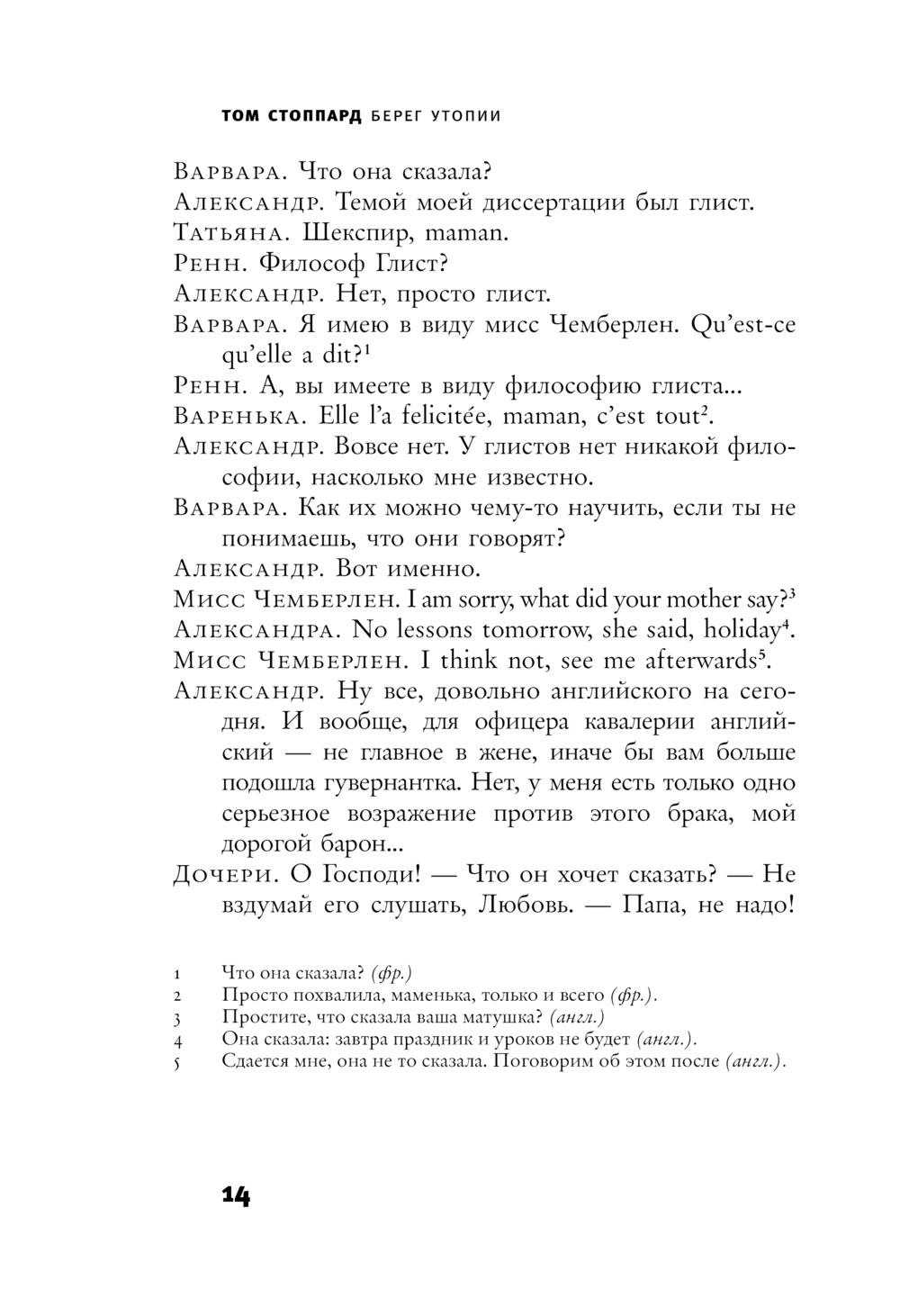 ТОМ СТОППАРД БЕРЕГ УТОПИИ

Варвара. Что она сказала?

Александр. Темой моей диссертации был глист.

Татьяна. Шекспир, maman.

Ренн. Философ Глист?

Александр. Нет, просто глист.

Варвара. Я имею в виду мисс Чемберлен. Qu'est-ce qu'elle a dit?$^1$

Ренн. А, вы имеете в виду философию глиста...

Варенька. Elle l'a felicitée, maman, c'est tout$^2$.

Александр. Вовсе нет. У глистов нет никакой философии, насколько мне известно.

Варвара. Как их можно чему-то научить, если ты не понимаешь, что они говорят?

Александр. Вот именно.

Мисс Чемберлен. I am sorry, what did your mother say?$^3$

Александра. No lessons tomorrow, she said, holiday$^4$.

Мисс Чемберлен. I think not, see me afterwards$^5$.

Александр. Ну все, довольно английского на сегодня. И вообще, для офицера кавалерии английский — не главное в жене, иначе бы вам больше подошла гувернантка. Нет, у меня есть только одно серьезное возражение против этого брака, мой дорогой барон...

Дочери. О Господи! — Что он хочет сказать? — Не вздумай его слушать, Любовь. — Папа, не надо!

1 Что она сказала? (фр.)
2 Просто похвалила, маменька, только и всего (фр.).
3 Простите, что сказала ваша матушка? (англ.)
4 Она сказала: завтра праздник и уроков не будет (англ.).
5 Сдается мне, она не то сказала. Поговорим об этом после (англ.).

14